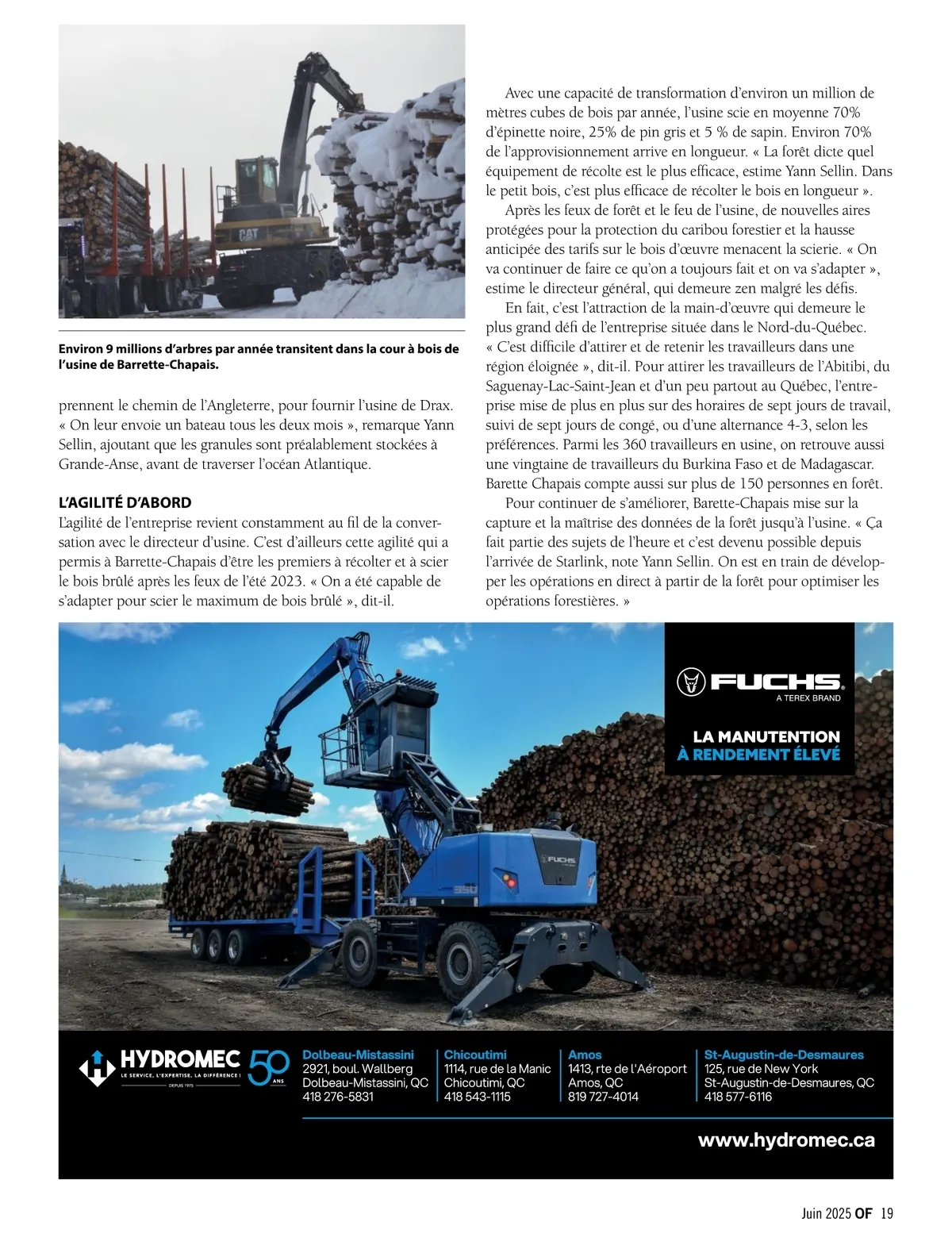 CAT

Environ 9 millions d'arbres par année transitent dans la cour à bois de l'usine de Barrette-Chapais.

prennent le chemin de l'Angleterre, pour fournir l'usine de Drax. « On leur envoie un bateau tous les deux mois », remarque Yann Sellin, ajoutant que les granules sont préalablement stockées à Grande-Anse, avant de traverser l'océan Atlantique.

L'AGILITÉ D'ABORD

L'agilité de l'entreprise revient constamment au fil de la conversation avec le directeur d'usine. C'est d'ailleurs cette agilité qui a permis à Barrette-Chapais d'être les premiers à récolter et à scier le bois brûlé après les feux de l'été 2023. « On a été capable de s'adapter pour scier le maximum de bois brûlé », dit-il.

Avec une capacité de transformation d'environ un million de mètres cubes de bois par année, l'usine scie en moyenne 70% d'épinette noire, 25% de pin gris et 5 % de sapin. Environ 70% de l'approvisionnement arrive en longueur. « La forêt dicte quel équipement de récolte est le plus efficace, estime Yann Sellin. Dans le petit bois, c'est plus efficace de récolter le bois en longueur ».

Après les feux de forêt et le feu de l'usine, de nouvelles aires protégées pour la protection du caribou forestier et la hausse anticipée des tarifs sur le bois d'œuvre menacent la scierie. « On va continuer de faire ce qu'on a toujours fait et on va s'adapter », estime le directeur général, qui demeure zen malgré les défis.

En fait, c'est l'attraction de la main-d'œuvre qui demeure le plus grand défi de l'entreprise située dans le Nord-du-Québec. « C'est difficile d'attirer et de retenir les travailleurs dans une région éloignée », dit-il. Pour attirer les travailleurs de l'Abitibi, du Saguenay-Lac-Saint-Jean et d'un peu partout au Québec, l'entreprise mise de plus en plus sur des horaires de sept jours de travail, suivi de sept jours de congé, ou d'une alternance 4-3, selon les préférences. Parmi les 360 travailleurs en usine, on retrouve aussi une vingtaine de travailleurs du Burkina Faso et de Madagascar. Barette Chapais compte aussi sur plus de 150 personnes en forêt.

Pour continuer de s'améliorer, Barette-Chapais mise sur la capture et la maîtrise des données de la forêt jusqu'à l'usine. « Ça fait partie des sujets de l'heure et c'est devenu possible depuis l'arrivée de Starlink, note Yann Sellin. On est en train de développer les opérations en direct à partir de la forêt pour optimiser les opérations forestières. »

FUCHS
A TEREX BRAND
LA MANUTENTION
À RENDEMENT ÉLEVÉ

FUCHS
350

HYDROMEC
LE SERVICE, L'EXPERTISE, LA DIFFÉRENCE !
DEPUIS 1975
50 ANS

Dolbeau-Mistassini
2921, boul. Wallberg
Dolbeau-Mistassini, QC
418 276-5831

Chicoutimi
1114, rue de la Manic
Chicoutimi, QC
418 543-1115

Amos
1413, rte de l'Aéroport
Amos, QC
819 727-4014

St-Augustin-de-Desmaures
125, rue de New York
St-Augustin-de-Desmaures, QC
418 577-6116

www.hydromec.ca

Juin 2025 OF 19